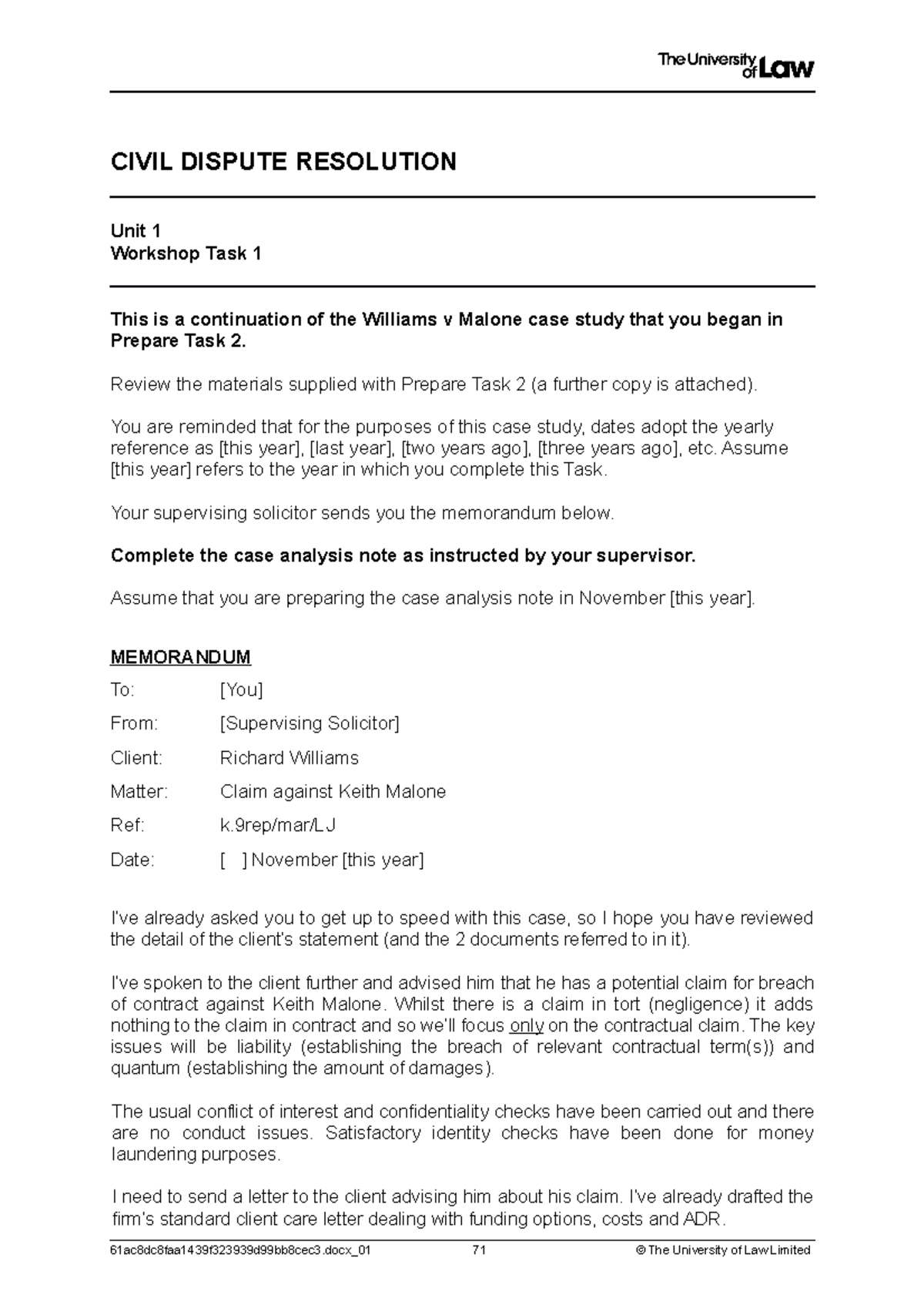 The University of Law

CIVIL DISPUTE RESOLUTION

Unit 1
Workshop Task 1

This is a continuation of the Williams v Malone case study that you began in Prepare Task 2.

Review the materials supplied with Prepare Task 2 (a further copy is attached).

You are reminded that for the purposes of this case study, dates adopt the yearly reference as [this year], [last year], [two years ago], [three years ago], etc. Assume [this year] refers to the year in which you complete this Task.

Your supervising solicitor sends you the memorandum below.

Complete the case analysis note as instructed by your supervisor.

Assume that you are preparing the case analysis note in November [this year].

MEMORANDUM

To: [You]

From: [Supervising Solicitor]

Client: Richard Williams

Matter: Claim against Keith Malone

Ref: k.9rep/mar/LJ

Date: [ ] November [this year]

I've already asked you to get up to speed with this case, so I hope you have reviewed the detail of the client's statement (and the 2 documents referred to in it).

I've spoken to the client further and advised him that he has a potential claim for breach of contract against Keith Malone. Whilst there is a claim in tort (negligence) it adds nothing to the claim in contract and so we'll focus only on the contractual claim. The key issues will be liability (establishing the breach of relevant contractual term(s)) and quantum (establishing the amount of damages).

The usual conflict of interest and confidentiality checks have been carried out and there are no conduct issues. Satisfactory identity checks have been done for money laundering purposes.

I need to send a letter to the client advising him about his claim. I've already drafted the firm's standard client care letter dealing with funding options, costs and ADR.

61ac8dc8faa1439f323939d99bb8cec3.docx_01 71 © The University of Law Limited